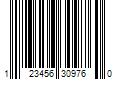 1 23456 30976 0